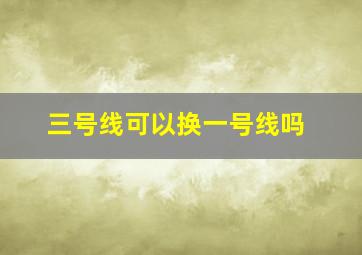 三号线可以换一号线吗